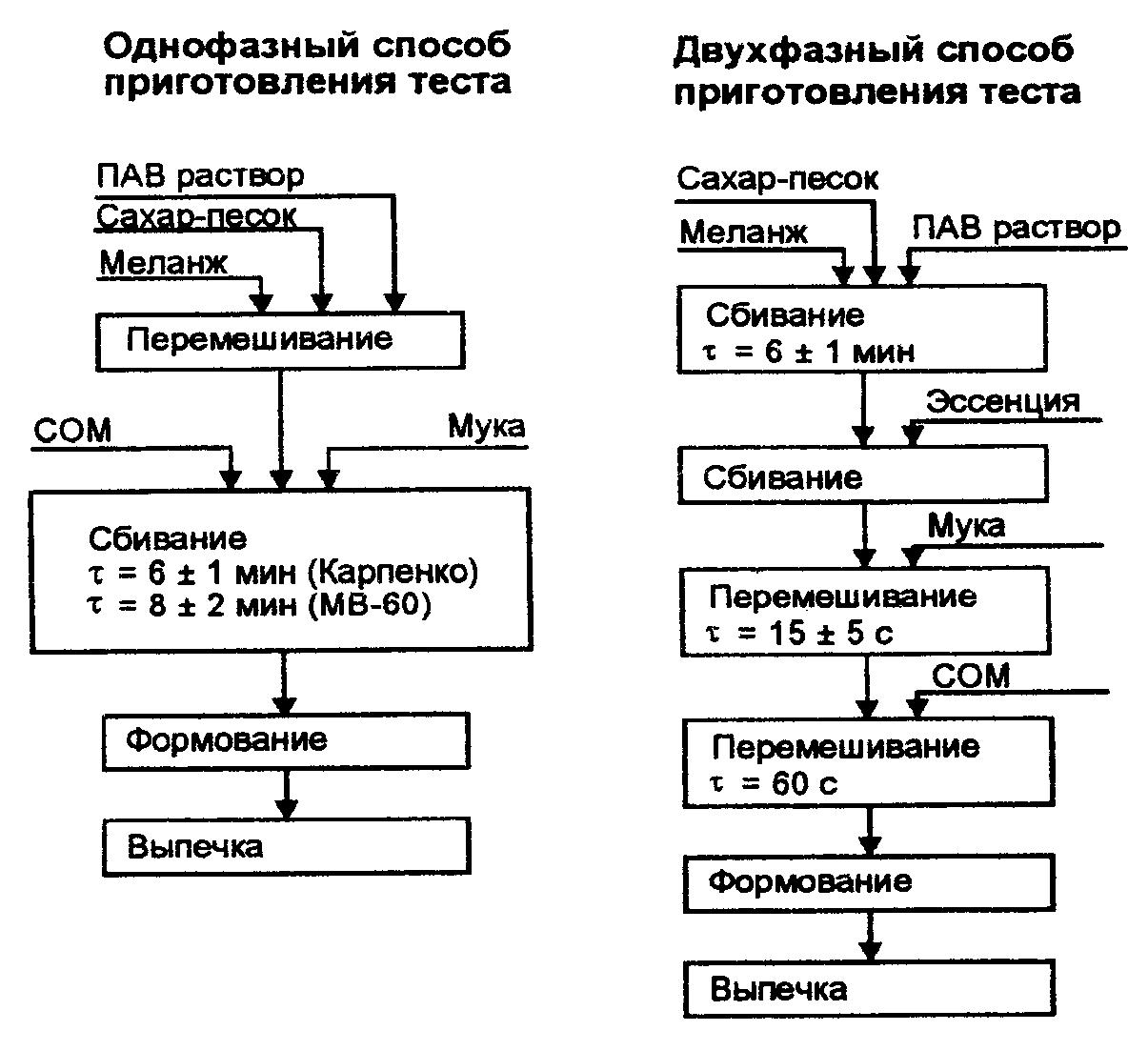 Однофазный способ приготовления теста

ПАВ раствор
Сахар-песок
Меланж

Перемешивание

СОМ
Мука

Сбивание
$\tau = 6 \pm 1$ мин (Карпенко)
$\tau = 8 \pm 2$ мин (МВ-60)

Формование

Выпечка

Двухфазный способ приготовления теста

Сахар-песок
Меланж
ПАВ раствор

Сбивание
$\tau = 6 \pm 1$ мин

Эссенция

Сбивание

Мука

Перемешивание
$\tau = 15 \pm 5$ с

СОМ

Перемешивание
$\tau = 60$ с

Формование

Выпечка